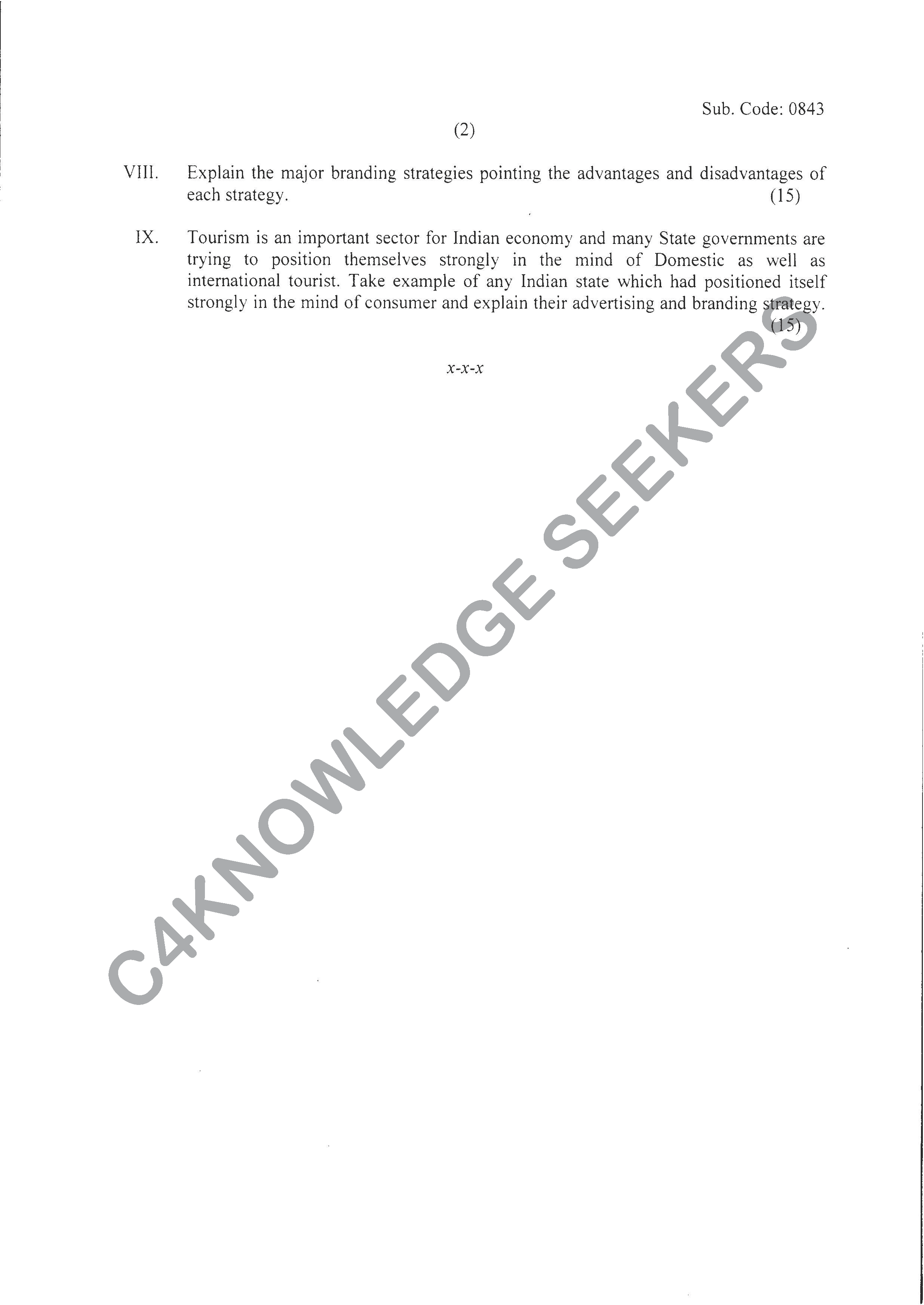 Sub. Code: 0843

(2)

VIII. Explain the major branding strategies pointing the advantages and disadvantages of each strategy. (15)

IX. Tourism is an important sector for Indian economy and many State governments are trying to position themselves strongly in the mind of Domestic as well as international tourist. Take example of any Indian state which had positioned itself strongly in the mind of consumer and explain their advertising and branding strategy. (15)

x-x-x

C4KNOWLEDGE SEEKERS